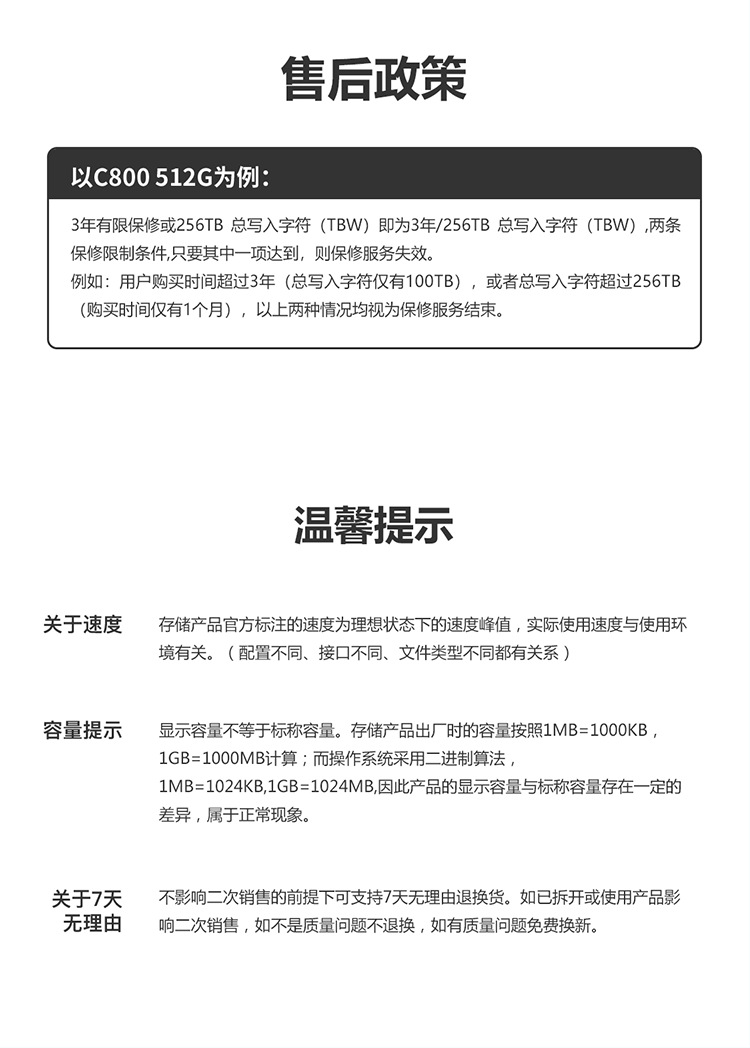 售后政策

以C800 512G为例：

3年有限保修或256TB 总写入字符（TBW）即为3年/256TB 总写入字符（TBW）,两条保修限制条件,只要其中一项达到，则保修服务失效。
例如：用户购买时间超过3年（总写入字符仅有100TB），或者总写入字符超过256TB（购买时间仅有1个月），以上两种情况均视为保修服务结束。

温馨提示

关于速度
存储产品官方标注的速度为理想状态下的速度峰值，实际使用速度与使用环境有关。（配置不同、接口不同、文件类型不同都有关系）

容量提示
显示容量不等于标称容量。存储产品出厂时的容量按照1MB=1000KB，1GB=1000MB计算；而操作系统采用二进制算法，1MB=1024KB,1GB=1024MB,因此产品的显示容量与标称容量存在一定的差异，属于正常现象。

关于7天无理由
不影响二次销售的前提下可支持7天无理由退换货。如已拆开或使用产品影响二次销售，如不是质量问题不退换，如有质量问题免费换新。